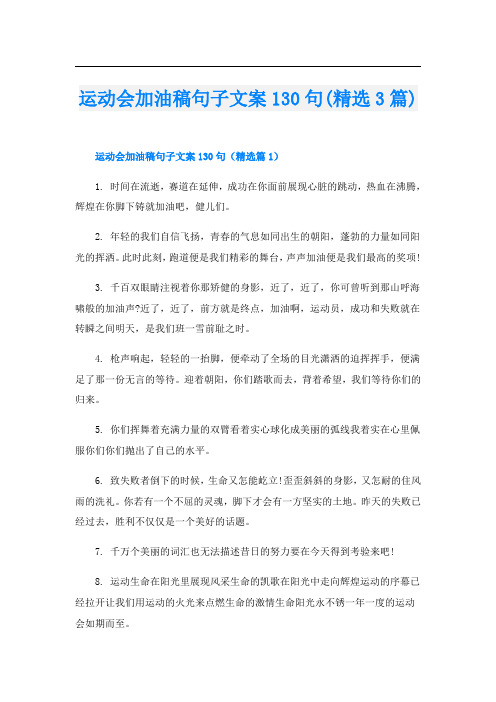 运动会加油稿句子文案130句(精选3篇)

运动会加油稿句子文案130句（精选篇1）

1. 时间在流逝，赛道在延伸，成功在你面前展现心脏的跳动，热血在沸腾，辉煌在你脚下铸就加油吧，健儿们。

2. 年轻的我们自信飞扬，青春的气息如同出生的朝阳，蓬勃的力量如同阳光的挥洒。此时此刻，跑道便是我们精彩的舞台，声声加油便是我们最高的奖项！

3. 千百双眼睛注视着你那矫健的身影，近了，近了，你可曾听到那山呼海啸般的加油声?近了，近了，前方就是终点，加油啊，运动员，成功和失败就在转瞬之间明天，是我们班一雪前耻之时。

4. 枪声响起，轻轻的一抬脚，便牵动了全场的目光潇洒的追挥挥手，便满足了那一份无言的等待。迎着朝阳，你们踏歌而去，背着希望，我们等待你们的归来。

5. 你们挥舞着充满力量的双臂看着实心球化成美丽的弧线我着实在心里佩服你们你们抛出了自己的水平。

6. 致失败者倒下的时候，生命又怎能屹立!歪歪斜斜的身影，又怎耐的住风雨的洗礼。你若有一个不屈的灵魂，脚下才会有一方坚实的土地。昨天的失败已经过去，胜利不仅仅是一个美好的话题。

7. 千万个美丽的词汇也无法描述昔日的努力要在今天得到考验来吧!

8. 运动生命在阳光里展现风采生命的凯歌在阳光中走向辉煌运动的序幕已经拉开让我们用运动的火光来点燃生命的激情生命阳光永不锈一年一度的运动会如期而至。